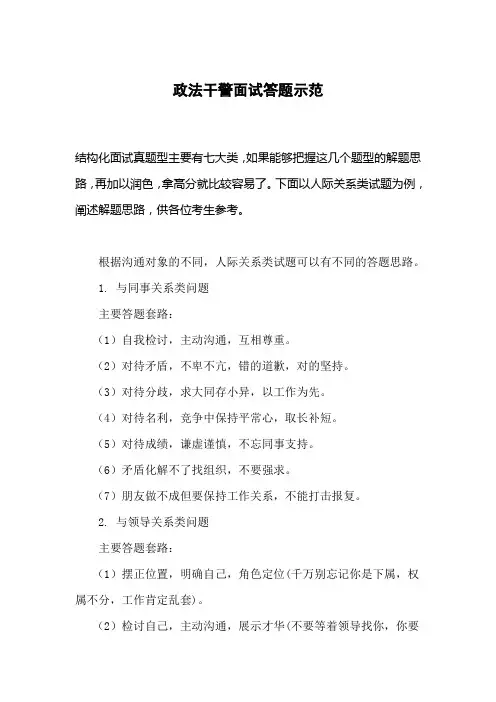 政法干警面试答题示范

结构化面试真题型主要有七大类，如果能够把握这几个题型的解题思路，再加以润色，拿高分就比较容易了。下面以人际关系类试题为例，阐述解题思路，供各位考生参考。

根据沟通对象的不同，人际关系类试题可以有不同的答题思路。

1. 与同事关系类问题

主要答题套路：

（1）自我检讨，主动沟通，互相尊重。

（2）对待矛盾，不卑不亢，错的道歉，对的坚持。

（3）对待分歧，求大同存小异，以工作为先。

（4）对待名利，竞争中保持平常心，取长补短。

（5）对待成绩，谦虚谨慎，不忘同事支持。

（6）矛盾化解不了找组织，不要强求。

（7）朋友做不成但要保持工作关系，不能打击报复。

2. 与领导关系类问题

主要答题套路：

（1）摆正位置，明确自己，角色定位(千万别忘记你是下属，权属不分，工作肯定乱套)。

（2）检讨自己，主动沟通，展示才华(不要等着领导找你，你要